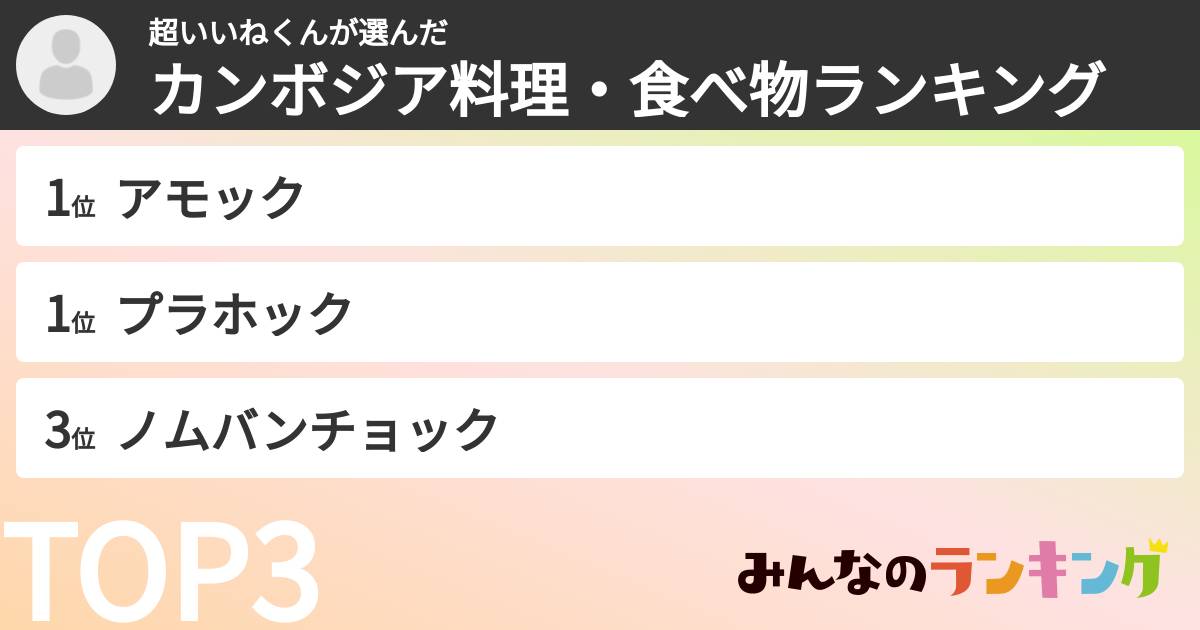 超いいねくんが選んだ
カンボジア料理・食べ物ランキング

1位 アモック

1位 プラホック

3位 ノムバンチョック

TOP3

みんなのランキング